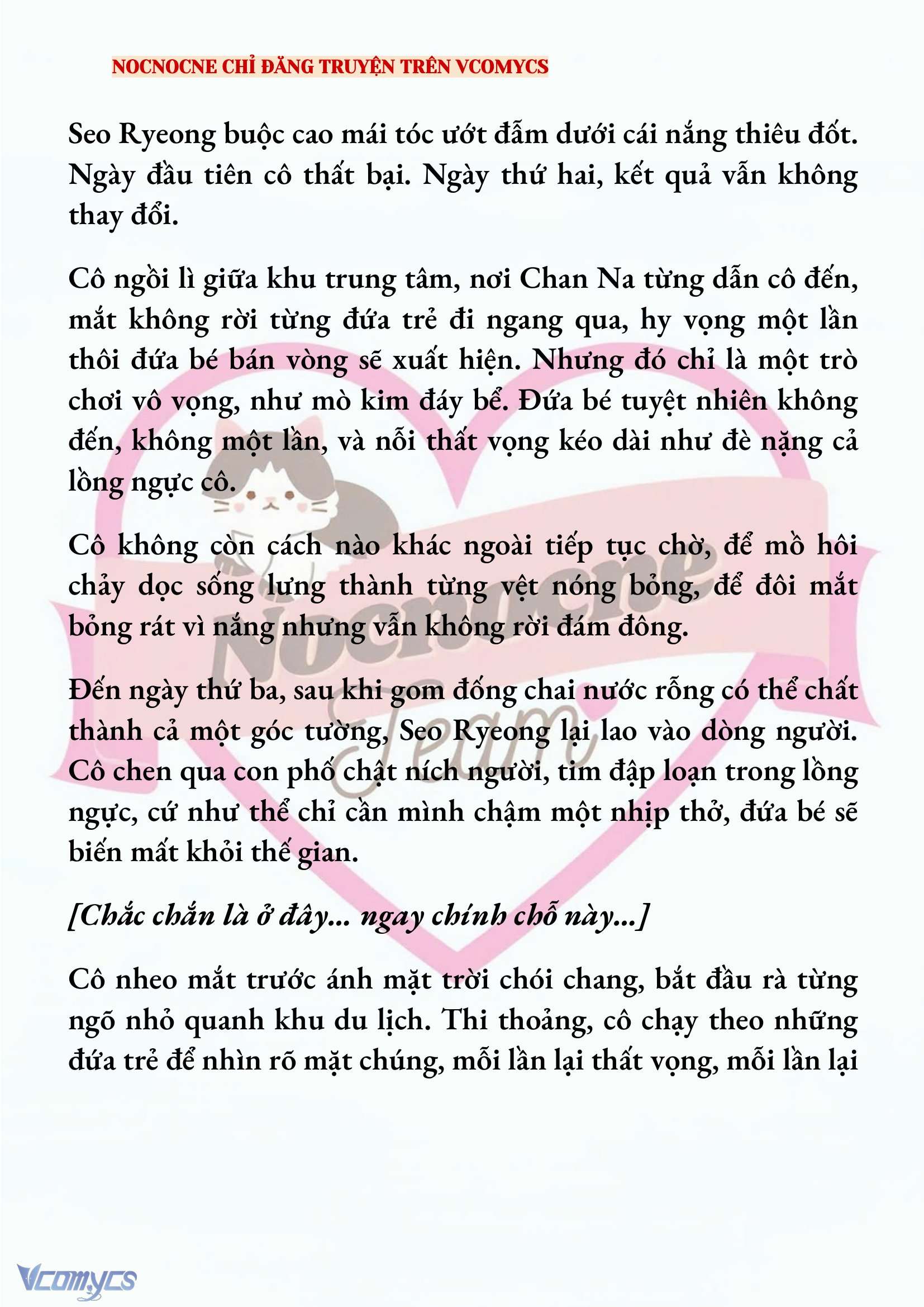 NOCNOCNE CHỈ ĐĂNG TRUYỆN TRÊN VCOMYCS

Seo Ryeong buộc cao mái tóc ướt đẫm dưới cái nắng thiêu đốt. Ngày đầu tiên cô thất bại. Ngày thứ hai, kết quả vẫn không thay đổi.

Cô ngồi lì giữa khu trung tâm, nơi Chan Na từng dẫn cô đến, mắt không rời từng đứa trẻ đi ngang qua, hy vọng một lần thôi đứa bé bán vòng sẽ xuất hiện. Nhưng đó chỉ là một trò chơi vô vọng, như mò kim đáy bể. Đứa bé tuyệt nhiên không đến, không một lần, và nỗi thất vọng kéo dài như đè nặng cả lồng ngực cô.

Cô không còn cách nào khác ngoài tiếp tục chờ, để mồ hôi chảy dọc sống lưng thành từng vệt nóng bỏng, để đôi mắt bỏng rát vì nắng nhưng vẫn không rời đám đông.

Đến ngày thứ ba, sau khi gom đống chai nước rỗng có thể chất thành cả một góc tường, Seo Ryeong lại lao vào dòng người. Cô chen qua con phố chật ních người, tim đập loạn trong lồng ngực, cứ như thể chỉ cần mình chậm một nhịp thở, đứa bé sẽ biến mất khỏi thế gian.

[Chắc chắn là ở đây... ngay chính chỗ này...]

Cô nheo mắt trước ánh mặt trời chói chang, bắt đầu rà từng ngõ nhỏ quanh khu du lịch. Thi thoảng, cô chạy theo những đứa trẻ để nhìn rõ mặt chúng, mỗi lần lại thất vọng, mỗi lần lại

Nocnocne Team

Vcomycs